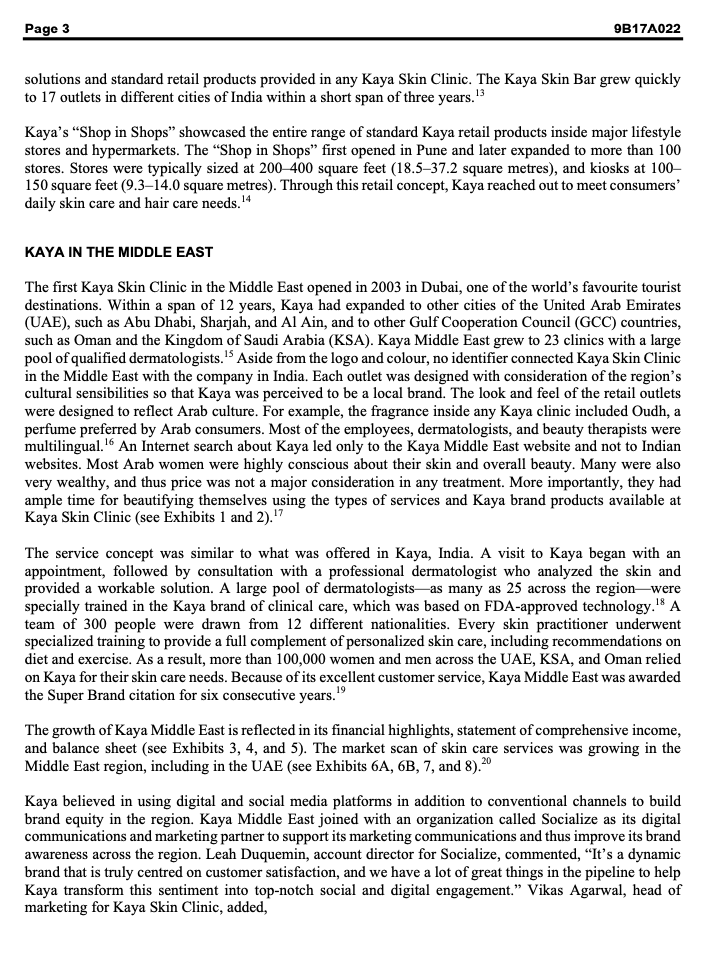 Page 3 9B17A022

solutions and standard retail products provided in any Kaya Skin Clinic. The Kaya Skin Bar grew quickly to 17 outlets in different cities of India within a short span of three years.$^{13}$

Kaya's "Shop in Shops" showcased the entire range of standard Kaya retail products inside major lifestyle stores and hypermarkets. The "Shop in Shops" first opened in Pune and later expanded to more than 100 stores. Stores were typically sized at 200–400 square feet (18.5–37.2 square metres), and kiosks at 100–150 square feet (9.3–14.0 square metres). Through this retail concept, Kaya reached out to meet consumers' daily skin care and hair care needs.$^{14}$

KAYA IN THE MIDDLE EAST

The first Kaya Skin Clinic in the Middle East opened in 2003 in Dubai, one of the world's favourite tourist destinations. Within a span of 12 years, Kaya had expanded to other cities of the United Arab Emirates (UAE), such as Abu Dhabi, Sharjah, and Al Ain, and to other Gulf Cooperation Council (GCC) countries, such as Oman and the Kingdom of Saudi Arabia (KSA). Kaya Middle East grew to 23 clinics with a large pool of qualified dermatologists.$^{15}$ Aside from the logo and colour, no identifier connected Kaya Skin Clinic in the Middle East with the company in India. Each outlet was designed with consideration of the region's cultural sensibilities so that Kaya was perceived to be a local brand. The look and feel of the retail outlets were designed to reflect Arab culture. For example, the fragrance inside any Kaya clinic included Oudh, a perfume preferred by Arab consumers. Most of the employees, dermatologists, and beauty therapists were multilingual.$^{16}$ An Internet search about Kaya led only to the Kaya Middle East website and not to Indian websites. Most Arab women were highly conscious about their skin and overall beauty. Many were also very wealthy, and thus price was not a major consideration in any treatment. More importantly, they had ample time for beautifying themselves using the types of services and Kaya brand products available at Kaya Skin Clinic (see Exhibits 1 and 2).$^{17}$

The service concept was similar to what was offered in Kaya, India. A visit to Kaya began with an appointment, followed by consultation with a professional dermatologist who analyzed the skin and provided a workable solution. A large pool of dermatologists—as many as 25 across the region—were specially trained in the Kaya brand of clinical care, which was based on FDA-approved technology.$^{18}$ A team of 300 people were drawn from 12 different nationalities. Every skin practitioner underwent specialized training to provide a full complement of personalized skin care, including recommendations on diet and exercise. As a result, more than 100,000 women and men across the UAE, KSA, and Oman relied on Kaya for their skin care needs. Because of its excellent customer service, Kaya Middle East was awarded the Super Brand citation for six consecutive years.$^{19}$

The growth of Kaya Middle East is reflected in its financial highlights, statement of comprehensive income, and balance sheet (see Exhibits 3, 4, and 5). The market scan of skin care services was growing in the Middle East region, including in the UAE (see Exhibits 6A, 6B, 7, and 8).$^{20}$

Kaya believed in using digital and social media platforms in addition to conventional channels to build brand equity in the region. Kaya Middle East joined with an organization called Socialize as its digital communications and marketing partner to support its marketing communications and thus improve its brand awareness across the region. Leah Duquemin, account director for Socialize, commented, "It's a dynamic brand that is truly centred on customer satisfaction, and we have a lot of great things in the pipeline to help Kaya transform this sentiment into top-notch social and digital engagement." Vikas Agarwal, head of marketing for Kaya Skin Clinic, added,